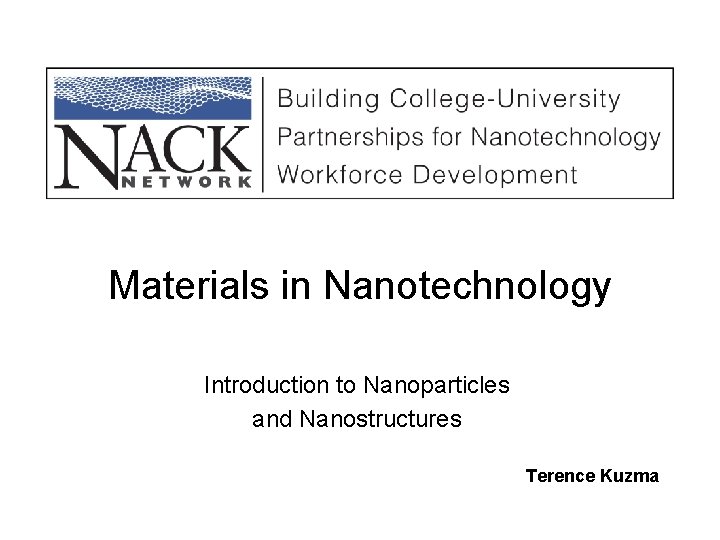 NACK
NETWORK

Building College-University
Partnerships for Nanotechnology
Workforce Development

Materials in Nanotechnology

Introduction to Nanoparticles
and Nanostructures

Terence Kuzma